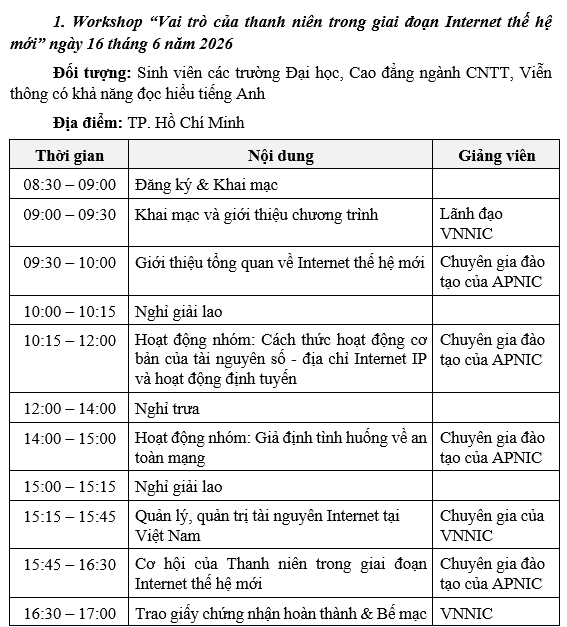 1. Workshop “Vai trò của thanh niên trong giai đoạn Internet thế hệ mới” ngày 16 tháng 6 năm 2026

Đối tượng: Sinh viên các trường Đại học, Cao đẳng ngành CNTT, Viễn thông có khả năng đọc hiểu tiếng Anh

Địa điểm: TP. Hồ Chí Minh

| Thời gian | Nội dung | Giảng viên |
|---|---|---|
| 08:30 – 09:00 | Đăng ký & Khai mạc | |
| 09:00 – 09:30 | Khai mạc và giới thiệu chương trình | Lãnh đạo VNNIC |
| 09:30 – 10:00 | Giới thiệu tổng quan về Internet thế hệ mới | Chuyên gia đào tạo của APNIC |
| 10:00 – 10:15 | Nghỉ giải lao | |
| 10:15 – 12:00 | Hoạt động nhóm: Cách thức hoạt động cơ bản của tài nguyên số - địa chỉ Internet IP và hoạt động định tuyến | Chuyên gia đào tạo của APNIC |
| 12:00 – 14:00 | Nghỉ trưa | |
| 14:00 – 15:00 | Hoạt động nhóm: Giả định tình huống về an toàn mạng | Chuyên gia đào tạo của APNIC |
| 15:00 – 15:15 | Nghỉ giải lao | |
| 15:15 – 15:45 | Quản lý, quản trị tài nguyên Internet tại Việt Nam | Chuyên gia của VNNIC |
| 15:45 – 16:30 | Cơ hội của Thanh niên trong giai đoạn Internet thế hệ mới | Chuyên gia đào tạo của APNIC |
| 16:30 – 17:00 | Trao giấy chứng nhận hoàn thành & Bế mạc | VNNIC |